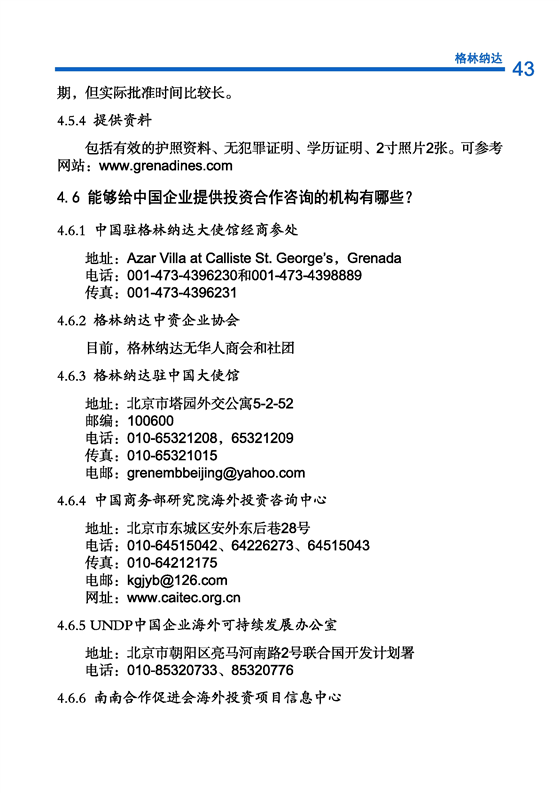 格林纳达 43

期，但实际批准时间比较长。

4.5.4 提供资料

包括有效的护照资料、无犯罪证明、学历证明、2寸照片2张。可参考网站：www.grenadines.com

4.6 能够给中国企业提供投资合作咨询的机构有哪些？

4.6.1 中国驻格林纳达大使馆经商参处

地址：Azar Villa at Calliste St. George's，Grenada
电话：001-473-4396230和001-473-4398889
传真：001-473-4396231

4.6.2 格林纳达中资企业协会

目前，格林纳达无华人商会和社团

4.6.3 格林纳达驻中国大使馆

地址：北京市塔园外交公寓5-2-52
邮编：100600
电话：010-65321208，65321209
传真：010-65321015
电邮：grenembbeijing@yahoo.com

4.6.4 中国商务部研究院海外投资咨询中心

地址：北京市东城区安外东后巷28号
电话：010-64515042、64226273、64515043
传真：010-64212175
电邮：kgjyb@126.com
网址：www.caitec.org.cn

4.6.5 UNDP中国企业海外可持续发展办公室

地址：北京市朝阳区亮马河南路2号联合国开发计划署
电话：010-85320733、85320776

4.6.6 南南合作促进会海外投资项目信息中心